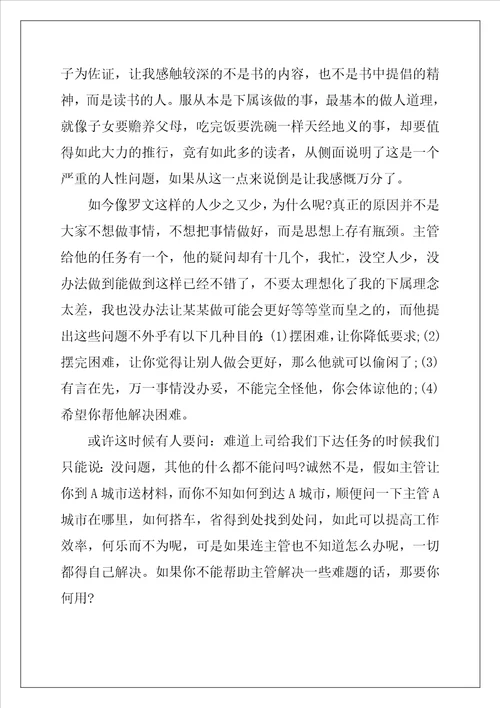 子为佐证，让我感触较深的不是书的内容，也不是书中提倡的精神，而是读书的人。服从本是下属该做的事，最基本的做人道理，就像子女要赡养父母，吃完饭要洗碗一样天经地义的事，却要值得如此大力的推行，竟有如此多的读者，从侧面说明了这是一个严重的人性问题，如果从这一点来说倒是让我感慨万分了。

如今像罗文这样的人少之又少，为什么呢?真正的原因并不是大家不想做事情，不想把事情做好，而是思想上存有瓶颈。主管给他的任务有一个，他的疑问却有十几个，我忙，没空人少，没办法做到能做到这样已经不错了，不要太理想化了我的下属理念太差，我也没办法让某某做可能会更好等等堂而皇之的，而他提出这些问题不外乎有以下几种目的：(1)摆困难，让你降低要求;(2)摆完困难，让你觉得让别人做会更好，那么他就可以偷闲了;(3)有言在先，万一事情没办妥，不能完全怪他，你会体谅他的;(4)希望你帮他解决困难。

或许这时候有人要问：难道上司给我们下达任务的时候我们只能说：没问题，其他的什么都不能问吗?诚然不是，假如主管让你到A城市送材料，而你不知如何到达A城市，顺便问一下主管A城市在哪里，如何搭车，省得到处找到处问，如此可以提高工作效率，何乐而不为呢，可是如果连主管也不知道怎么办呢，一切都得自己解决。如果你不能帮助主管解决一些难题的话，那要你何用?